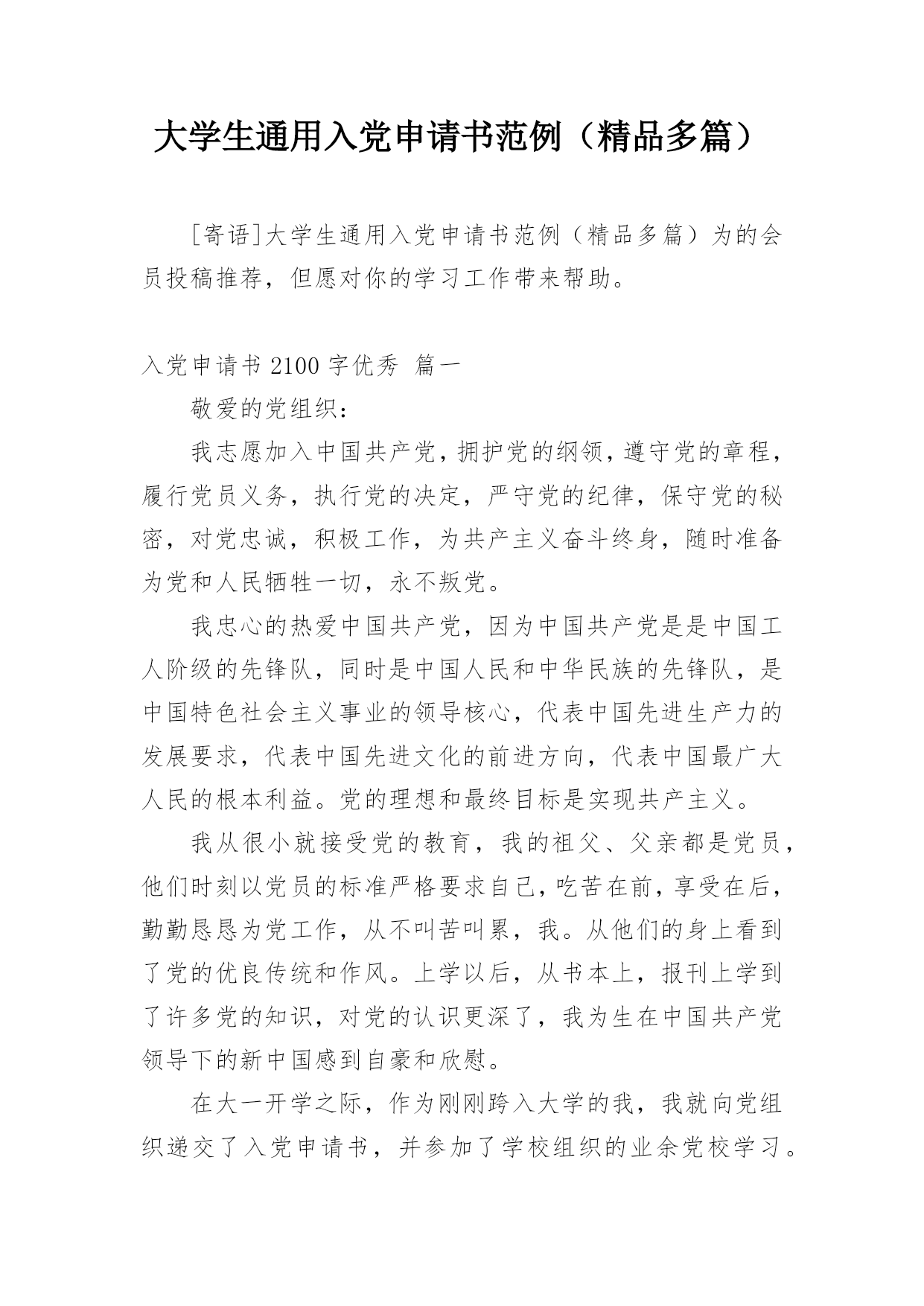 大学生通用入党申请书范例（精品多篇）

[寄语]大学生通用入党申请书范例（精品多篇）为的会员投稿推荐，但愿对你的学习工作带来帮助。

入党申请书 2100 字优秀 篇一

敬爱的党组织：

我志愿加入中国共产党，拥护党的纲领，遵守党的章程，履行党员义务，执行党的决定，严守党的纪律，保守党的秘密，对党忠诚，积极工作，为共产主义奋斗终身，随时准备为党和人民牺牲一切，永不叛党。

我忠心的热爱中国共产党，因为中国共产党是是中国工人阶级的先锋队，同时是中国人民和中华民族的先锋队，是中国特色社会主义事业的领导核心，代表中国先进生产力的发展要求，代表中国先进文化的前进方向，代表中国最广大人民的根本利益。党的理想和最终目标是实现共产主义。

我从很小就接受党的教育，我的祖父、父亲都是党员，他们时刻以党员的标准严格要求自己，吃苦在前，享受在后，勤勤恳恳为党工作，从不叫苦叫累，我。从他们的身上看到了党的优良传统和作风。上学以后，从书本上，报刊上学到了许多党的知识，对党的认识更深了，我为生在中国共产党领导下的新中国感到自豪和欣慰。

在大一开学之际，作为刚刚跨入大学的我，我就向党组织递交了入党申请书，并参加了学校组织的业余党校学习。